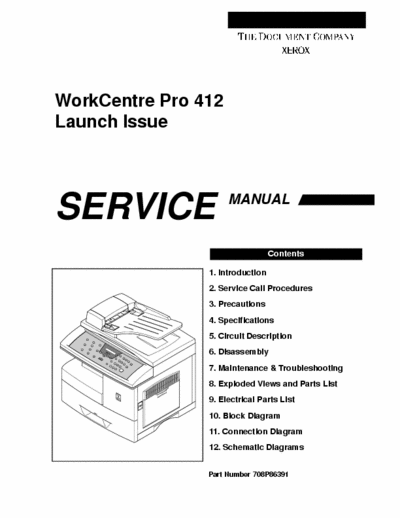 THE DOCUMENT COMPANY
XEROX

WorkCentre Pro 412
Launch Issue

SERVICE MANUAL

Contents

1. Introduction
2. Service Call Procedures
3. Precautions
4. Specifications
5. Circuit Description
6. Disassembly
7. Maintenance & Troubleshooting
8. Exploded Views and Parts List
9. Electrical Parts List
10. Block Diagram
11. Connection Diagram
12. Schematic Diagrams

Part Number 708P86391